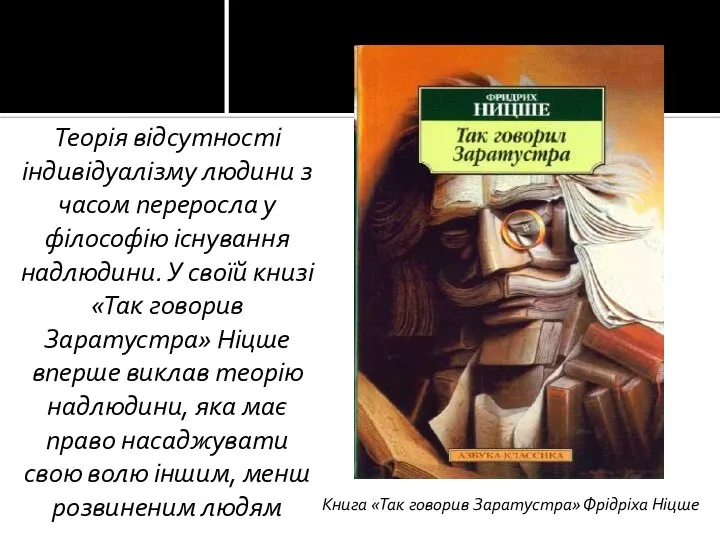 Теорія відсутності індивідуалізму людини з часом переросла у філософію існування надлюдини. У своїй книзі «Так говорив Заратустра» Ніцше вперше виклав теорію надлюдини, яка має право насаджувати свою волю іншим, менш розвиненим людям

ФРИДРИХ
НИЦШЕ
Так говорил Заратустра
АЗБУКА-КЛАССИКА

Книга «Так говорив Заратустра» Фрідріха Ніцше